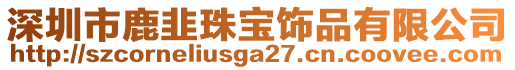 深圳市鹿韭珠宝饰品有限公司
http://szcorneliusga27.cn.coovee.com